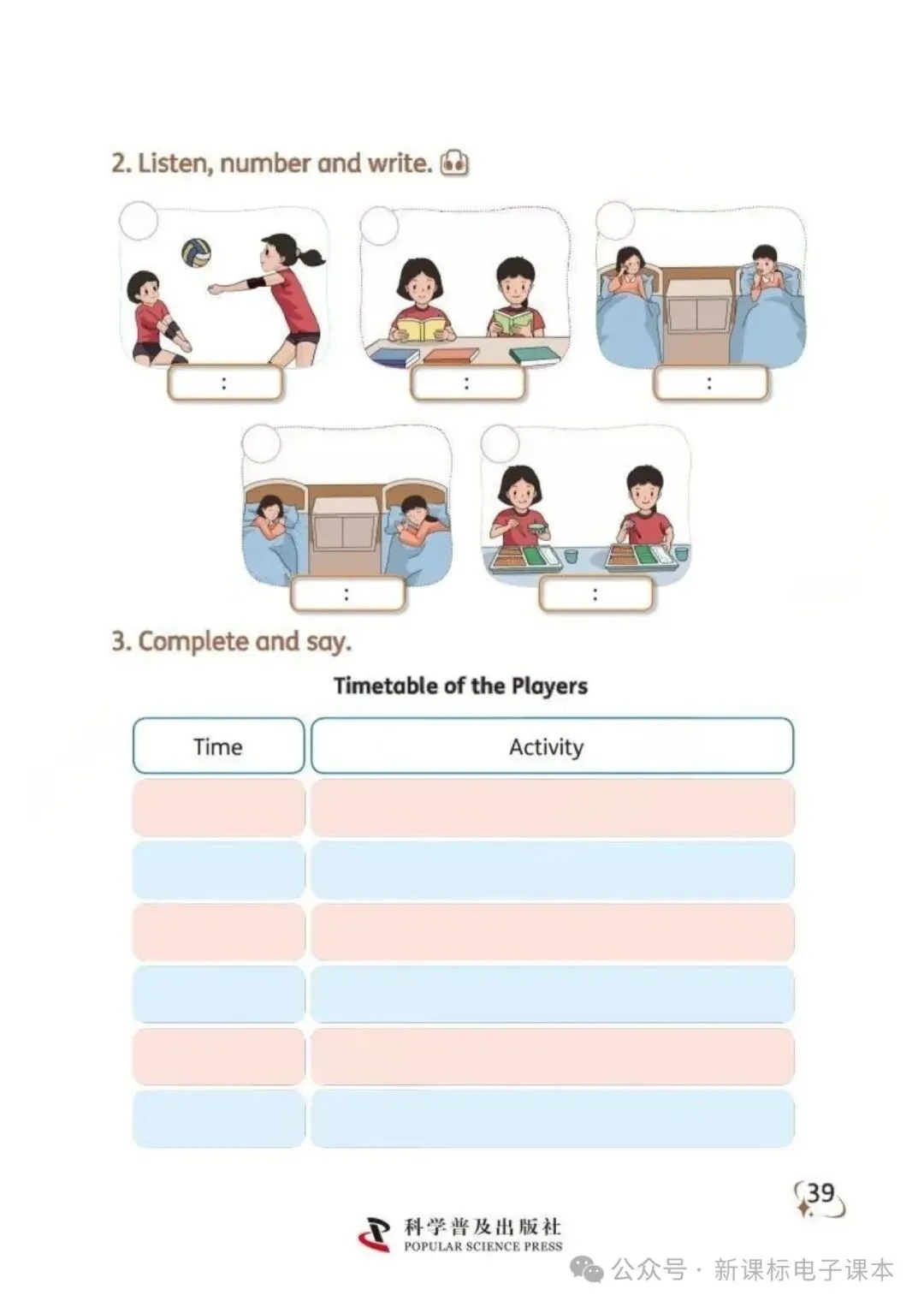 2. Listen, number and write.

:

:

:

:

:

3. Complete and say.

Timetable of the Players

| Time | Activity |
|---|---|
| | |
| | |
| | |
| | |
| | |
| | |

39

科学普及出版社
POPULAR SCIENCE PRESS

公众号 · 新课标电子课本